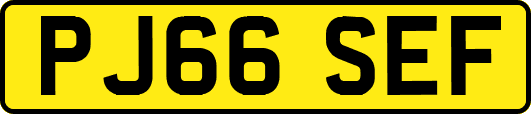 PJ66 SEF